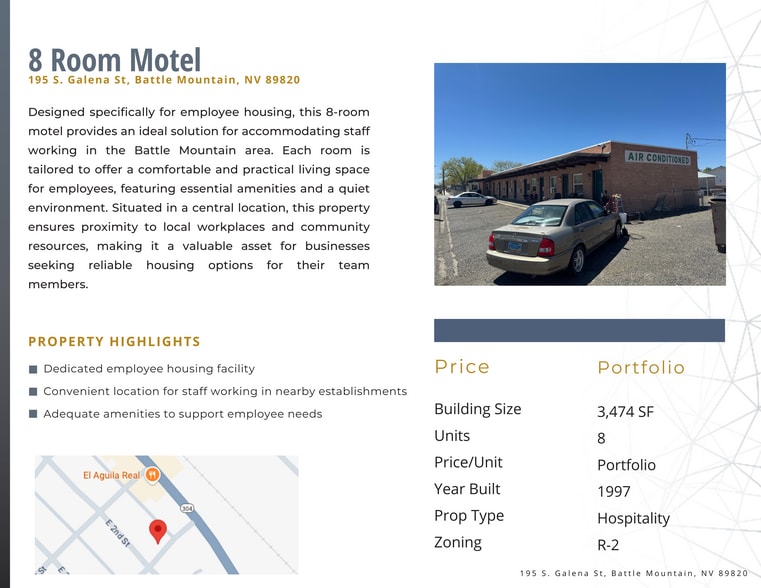 8 Room Motel
195 S. Galena St, Battle Mountain, NV 89820

Designed specifically for employee housing, this 8-room motel provides an ideal solution for accommodating staff working in the Battle Mountain area. Each room is tailored to offer a comfortable and practical living space for employees, featuring essential amenities and a quiet environment. Situated in a central location, this property ensures proximity to local workplaces and community resources, making it a valuable asset for businesses seeking reliable housing options for their team members.

AIR CONDITIONED

PROPERTY HIGHLIGHTS

Dedicated employee housing facility
Convenient location for staff working in nearby establishments
Adequate amenities to support employee needs

El Aguila Real
304
E 2nd St

| Price | Portfolio |
|---|---|
| Building Size | 3,474 SF |
| Units | 8 |
| Price/Unit | Portfolio |
| Year Built | 1997 |
| Prop Type | Hospitality |
| Zoning | R-2 |

195 S. Galena St, Battle Mountain, NV 89820